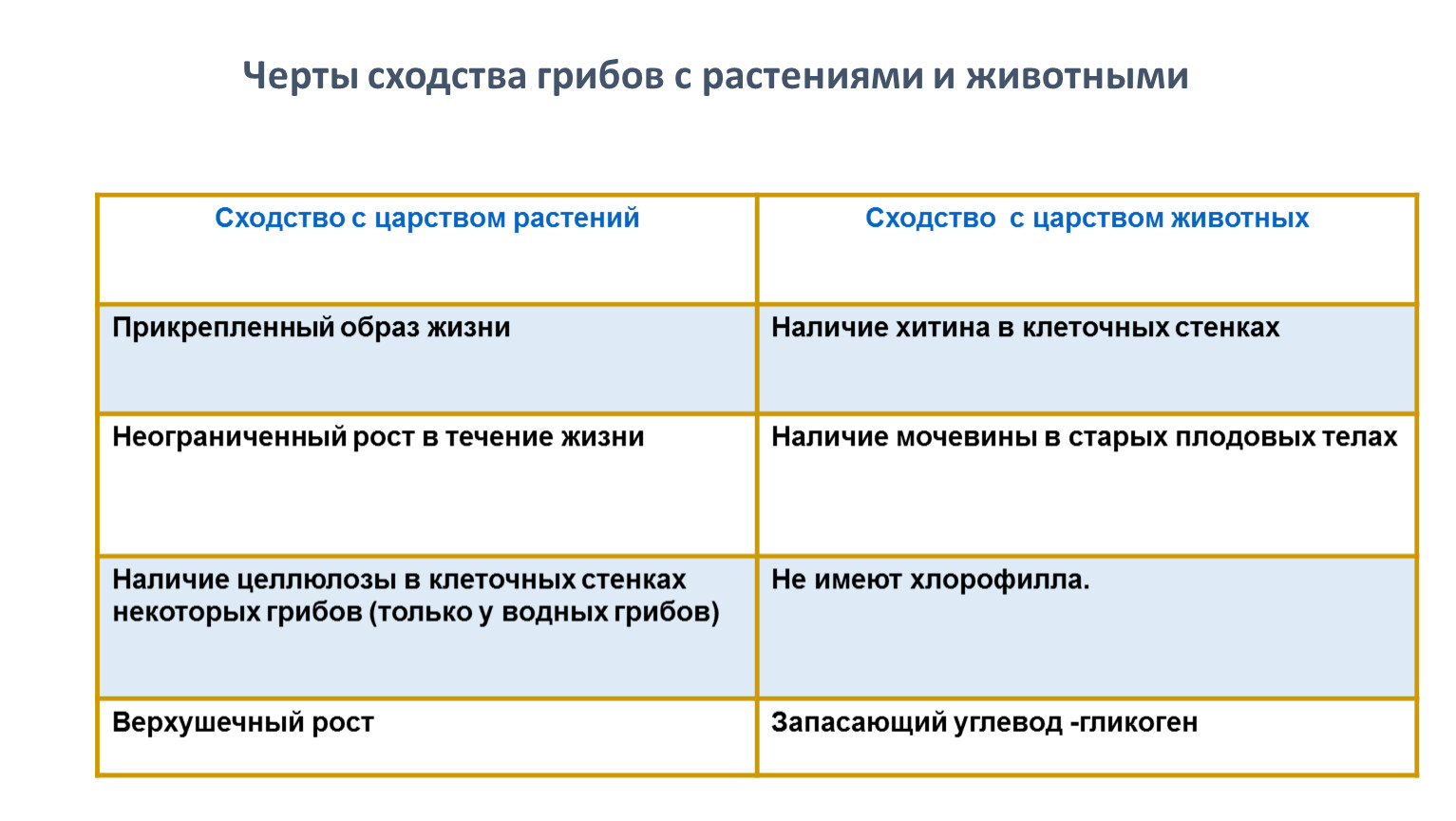 Черты сходства грибов с растениями и животными

| Сходство с царством растений | Сходство  с царством животных |
|---|---|
| Прикрепленный образ жизни | Наличие хитина в клеточных стенках |
| Неограниченный рост в течение жизни | Наличие мочевины в старых плодовых телах |
| Наличие целлюлозы в клеточных стенках некоторых грибов (только у водных грибов) | Не имеют хлорофилла. |
| Верхушечный рост | Запасающий углевод -гликоген |